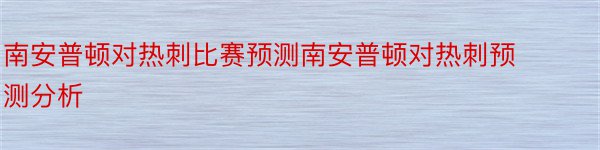 南安普顿对热刺比赛预测南安普顿对热刺预测分析